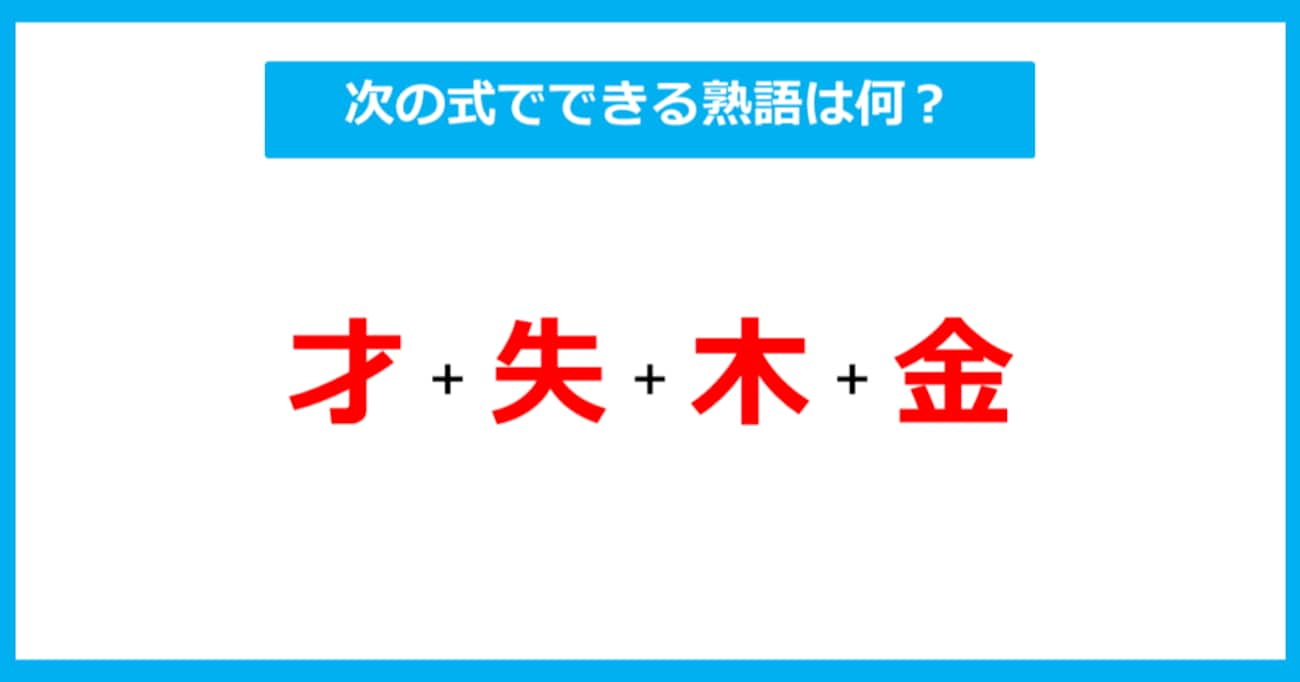 次の式でできる熟語は何？

才 + 失 + 木 + 金